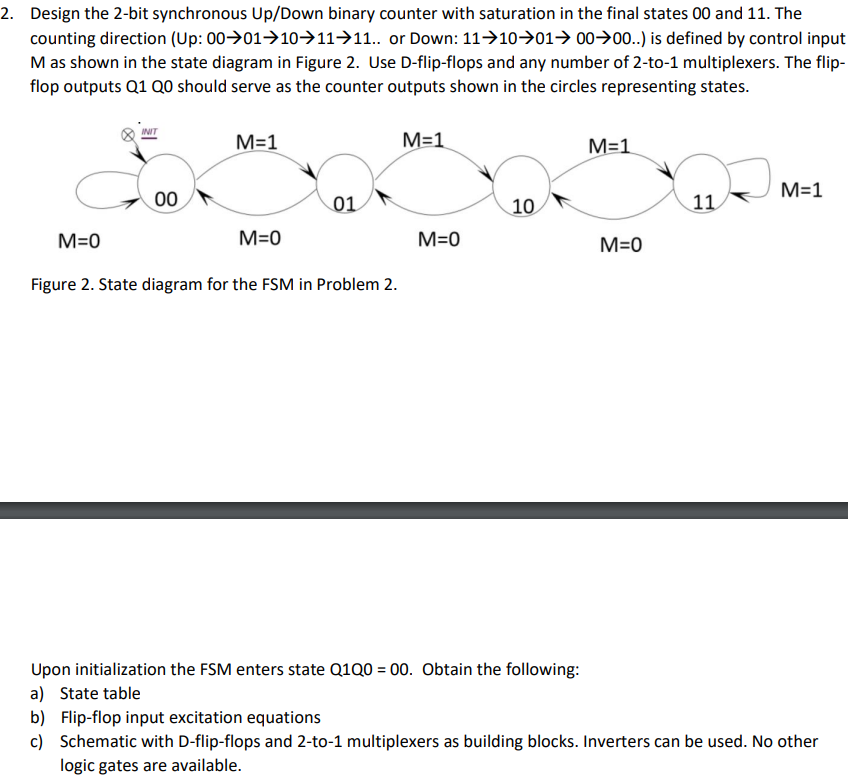 2. Design the 2-bit synchronous Up/Down binary counter with saturation in the final states 00 and 11. The counting direction (Up: 00→01→10→11→11.. or Down: 11→10→01→ 00→00..) is defined by control input M as shown in the state diagram in Figure 2. Use D-flip-flops and any number of 2-to-1 multiplexers. The flip-flop outputs Q1 Q0 should serve as the counter outputs shown in the circles representing states.

INIT

M=1

M=1

M=1

00

01

10

11

M=1

M=0

M=0

M=0

M=0

Figure 2. State diagram for the FSM in Problem 2.

Upon initialization the FSM enters state Q1Q0 = 00. Obtain the following:
a) State table
b) Flip-flop input excitation equations
c) Schematic with D-flip-flops and 2-to-1 multiplexers as building blocks. Inverters can be used. No other logic gates are available.